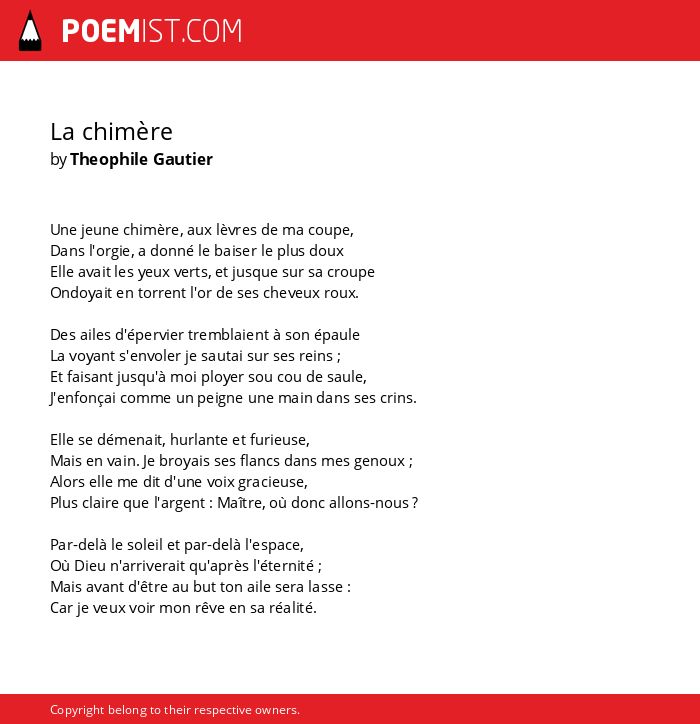 POEMIST.COM

La chimère
by Theophile Gautier

Une jeune chimère, aux lèvres de ma coupe,
Dans l'orgie, a donné le baiser le plus doux
Elle avait les yeux verts, et jusque sur sa croupe
Ondoyait en torrent l'or de ses cheveux roux.

Des ailes d'épervier tremblaient à son épaule
La voyant s'envoler je sautai sur ses reins ;
Et faisant jusqu'à moi ployer sou cou de saule,
J'enfonçai comme un peigne une main dans ses crins.

Elle se démenait, hurlante et furieuse,
Mais en vain. Je broyais ses flancs dans mes genoux ;
Alors elle me dit d'une voix gracieuse,
Plus claire que l'argent : Maître, où donc allons-nous ?

Par-delà le soleil et par-delà l'espace,
Où Dieu n'arriverait qu'après l'éternité ;
Mais avant d'être au but ton aile sera lasse :
Car je veux voir mon rêve en sa réalité.

Copyright belong to their respective owners.